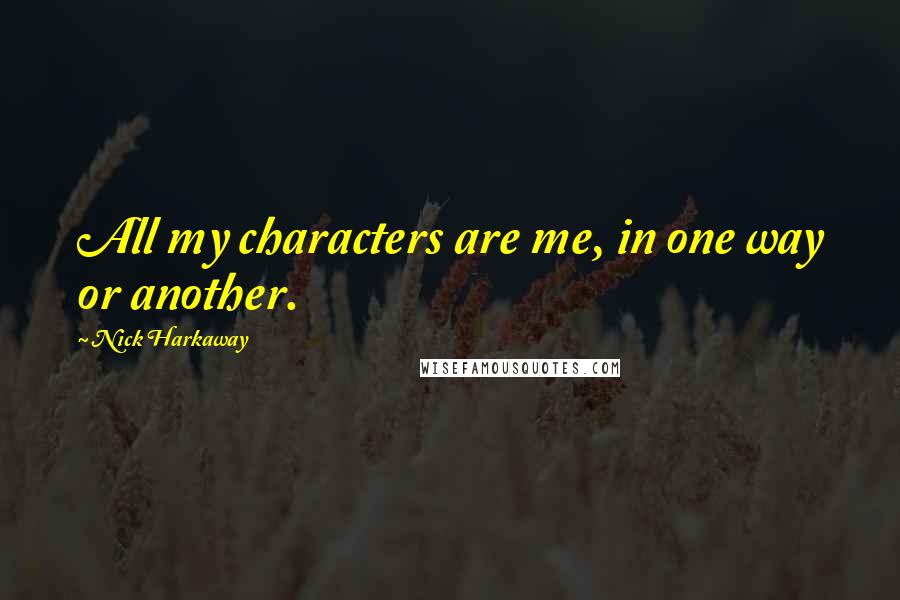 All my characters are me, in one way or another.

~Nick Harkaway

WISEFAMOUSQUOTES.COM